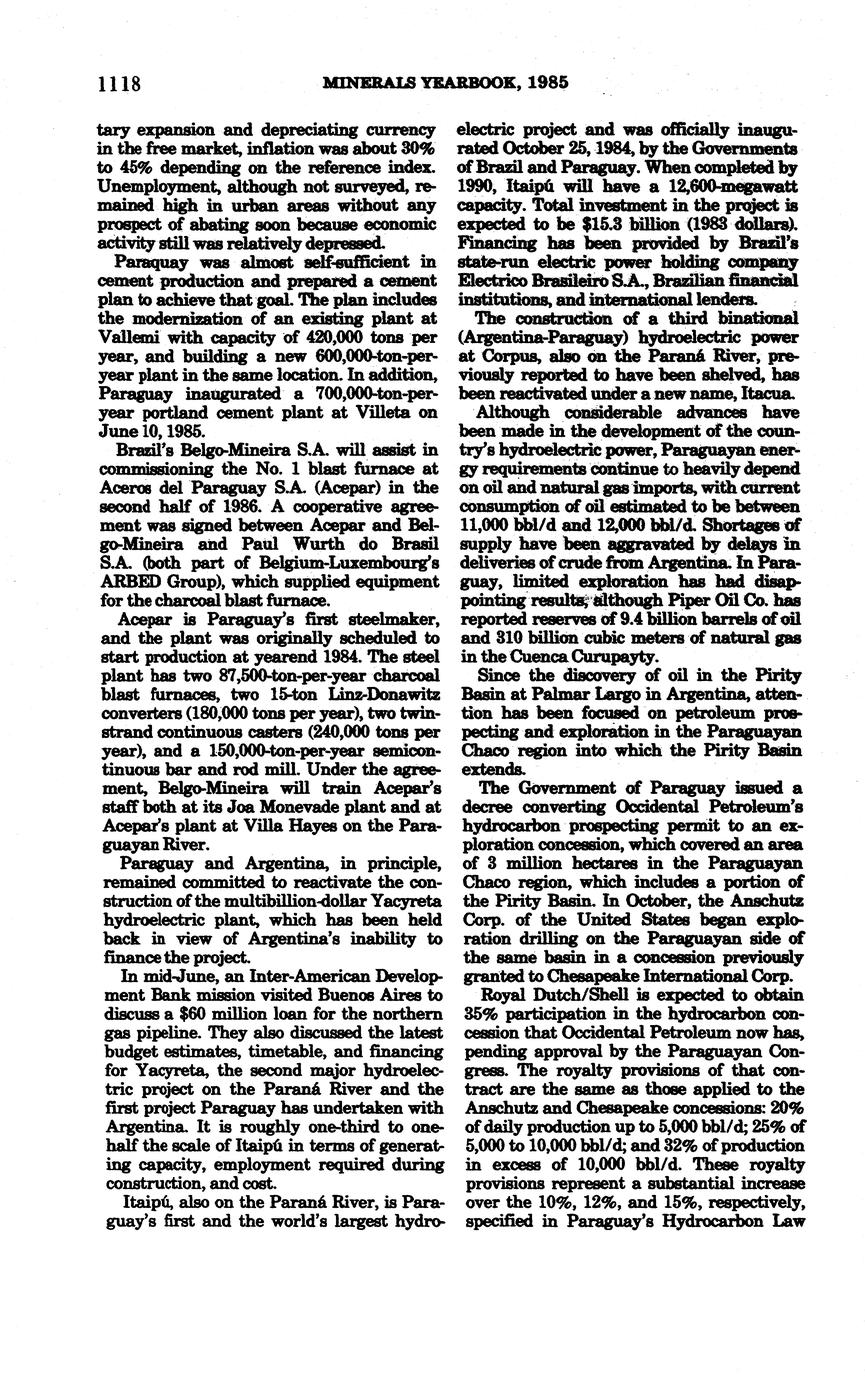 1118 MINERALS YEARBOOK, 1985

tary expansion and depreciating currency in the free market, inflation was about 30% to 45% depending on the reference index. Unemployment, although not surveyed, remained high in urban areas without any prospect of abating soon because economic activity still was relatively depressed.

Paraquay was almost self-sufficient in cement production and prepared a cement plan to achieve that goal. The plan includes the modernization of an existing plant at Vallemi with capacity of 420,000 tons per year, and building a new 600,000-ton-per-year plant in the same location. In addition, Paraguay inaugurated a 700,000-ton-per-year portland cement plant at Villeta on June 10, 1985.

Brazil's Belgo-Mineira S.A. will assist in commissioning the No. 1 blast furnace at Aceros del Paraguay S.A. (Acepar) in the second half of 1986. A cooperative agreement was signed between Acepar and Belgo-Mineira and Paul Wurth do Brasil S.A. (both part of Belgium-Luxembourg's ARBED Group), which supplied equipment for the charcoal blast furnace.

Acepar is Paraguay's first steelmaker, and the plant was originally scheduled to start production at yearend 1984. The steel plant has two 87,500-ton-per-year charcoal blast furnaces, two 15-ton Linz-Donawitz converters (180,000 tons per year), two twin-strand continuous casters (240,000 tons per year), and a 150,000-ton-per-year semicontinuous bar and rod mill. Under the agreement, Belgo-Mineira will train Acepar's staff both at its Joa Monevade plant and at Acepar's plant at Villa Hayes on the Paraguayan River.

Paraguay and Argentina, in principle, remained committed to reactivate the construction of the multibillion-dollar Yacyreta hydroelectric plant, which has been held back in view of Argentina's inability to finance the project.

In mid-June, an Inter-American Development Bank mission visited Buenos Aires to discuss a $60 million loan for the northern gas pipeline. They also discussed the latest budget estimates, timetable, and financing for Yacyreta, the second major hydroelectric project on the Paraná River and the first project Paraguay has undertaken with Argentina. It is roughly one-third to one-half the scale of Itaipú in terms of generating capacity, employment required during construction, and cost.

Itaipú, also on the Paraná River, is Paraguay's first and the world's largest hydroelectric project and was officially inaugurated October 25, 1984, by the Governments of Brazil and Paraguay. When completed by 1990, Itaipú will have a 12,600-megawatt capacity. Total investment in the project is expected to be $15.3 billion (1983 dollars). Financing has been provided by Brazil's state-run electric power holding company Electrico Brasileiro S.A., Brazilian financial institutions, and international lenders.

The construction of a third binational (Argentina-Paraguay) hydroelectric power at Corpus, also on the Paraná River, previously reported to have been shelved, has been reactivated under a new name, Itacua.

Although considerable advances have been made in the development of the country's hydroelectric power, Paraguayan energy requirements continue to heavily depend on oil and natural gas imports, with current consumption of oil estimated to be between 11,000 bbl/d and 12,000 bbl/d. Shortages of supply have been aggravated by delays in deliveries of crude from Argentina. In Paraguay, limited exploration has had disappointing results, although Piper Oil Co. has reported reserves of 9.4 billion barrels of oil and 310 billion cubic meters of natural gas in the Cuenca Curupayty.

Since the discovery of oil in the Pirity Basin at Palmar Largo in Argentina, attention has been focused on petroleum prospecting and exploration in the Paraguayan Chaco region into which the Pirity Basin extends.

The Government of Paraguay issued a decree converting Occidental Petroleum's hydrocarbon prospecting permit to an exploration concession, which covered an area of 3 million hectares in the Paraguayan Chaco region, which includes a portion of the Pirity Basin. In October, the Anschutz Corp. of the United States began exploration drilling on the Paraguayan side of the same basin in a concession previously granted to Chesapeake International Corp.

Royal Dutch/Shell is expected to obtain 35% participation in the hydrocarbon concession that Occidental Petroleum now has, pending approval by the Paraguayan Congress. The royalty provisions of that contract are the same as those applied to the Anschutz and Chesapeake concessions: 20% of daily production up to 5,000 bbl/d; 25% of 5,000 to 10,000 bbl/d; and 32% of production in excess of 10,000 bbl/d. These royalty provisions represent a substantial increase over the 10%, 12%, and 15%, respectively, specified in Paraguay's Hydrocarbon Law